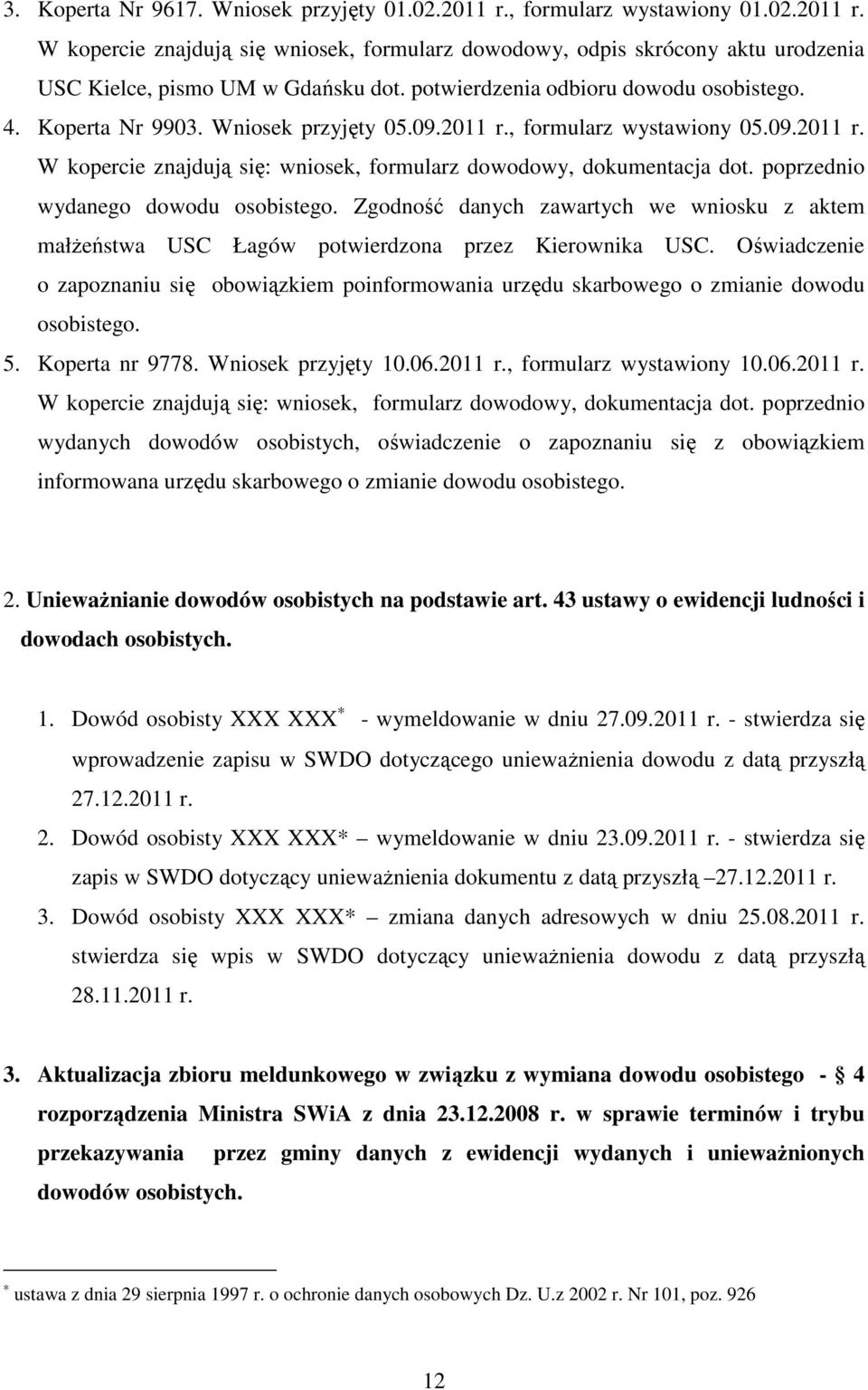 3. Koperta Nr 9617. Wniosek przyjęty 01.02.2011 r., formularz wystawiony 01.02.2011 r. W kopercie znajdują się wniosek, formularz dowodowy, odpis skrócony aktu urodzenia USC Kielce, pismo UM w Gdańsku dot. potwierdzenia odbioru dowodu osobistego.

4. Koperta Nr 9903. Wniosek przyjęty 05.09.2011 r., formularz wystawiony 05.09.2011 r. W kopercie znajdują się: wniosek, formularz dowodowy, dokumentacja dot. poprzednio wydanego dowodu osobistego. Zgodność danych zawartych we wniosku z aktem małżeństwa USC Łagów potwierdzona przez Kierownika USC. Oświadczenie o zapoznaniu się obowiązkiem poinformowania urzędu skarbowego o zmianie dowodu osobistego.

5. Koperta nr 9778. Wniosek przyjęty 10.06.2011 r., formularz wystawiony 10.06.2011 r. W kopercie znajdują się: wniosek, formularz dowodowy, dokumentacja dot. poprzednio wydanych dowodów osobistych, oświadczenie o zapoznaniu się z obowiązkiem informowana urzędu skarbowego o zmianie dowodu osobistego.

2. Unieważnianie dowodów osobistych na podstawie art. 43 ustawy o ewidencji ludności i dowodach osobistych.

1. Dowód osobisty XXX XXX$^*$ - wymeldowanie w dniu 27.09.2011 r. - stwierdza się wprowadzenie zapisu w SWDO dotyczącego unieważnienia dowodu z datą przyszłą 27.12.2011 r.

2. Dowód osobisty XXX XXX* – wymeldowanie w dniu 23.09.2011 r. - stwierdza się zapis w SWDO dotyczący unieważnienia dokumentu z datą przyszłą –27.12.2011 r.

3. Dowód osobisty XXX XXX* – zmiana danych adresowych w dniu 25.08.2011 r. stwierdza się wpis w SWDO dotyczący unieważnienia dowodu z datą przyszłą 28.11.2011 r.

3. Aktualizacja zbioru meldunkowego w związku z wymiana dowodu osobistego - § 4 rozporządzenia Ministra SWiA z dnia 23.12.2008 r. w sprawie terminów i trybu przekazywania przez gminy danych z ewidencji wydanych i unieważnionych dowodów osobistych.

$^*$ ustawa z dnia 29 sierpnia 1997 r. o ochronie danych osobowych Dz. U.z 2002 r. Nr 101, poz. 926

12